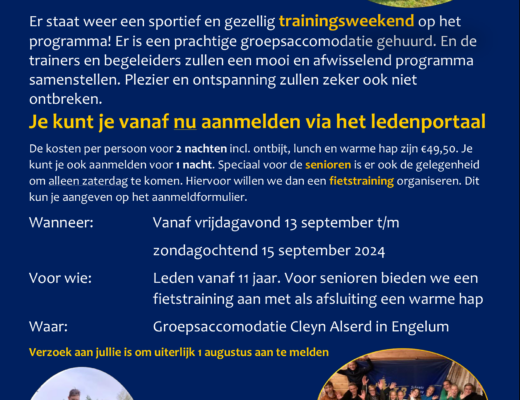 Er staat weer een sportief en gezellig trainingsweekend op het programma! Er is een prachtige groepsaccomodatie gehuurd. En de trainers en begeleiders zullen een mooi en afwisselend programma samenstellen. Plezier en ontspanning zullen zeker ook niet ontbreken.

Je kunt je vanaf nu aanmelden via het ledenportaal

De kosten per persoon voor 2 nachten incl. ontbijt, lunch en warme hap zijn €49,50. Je kunt je ook aanmelden voor 1 nacht. Speciaal voor de senioren is er ook de gelegenheid om alleen zaterdag te komen. Hiervoor willen we dan een fietstraining organiseren. Dit kun je aangeven op het aanmeldformulier.

Wanneer: Vanaf vrijdagavond 13 september t/m zondagochtend 15 september 2024

Voor wie: Leden vanaf 11 jaar. Voor senioren bieden we een fietstraining aan met als afsluiting een warme hap

Waar: Groepsaccomodatie Cleyn Alserd in Engelum

Verzoek aan jullie is om uiterlijk 1 augustus aan te melden